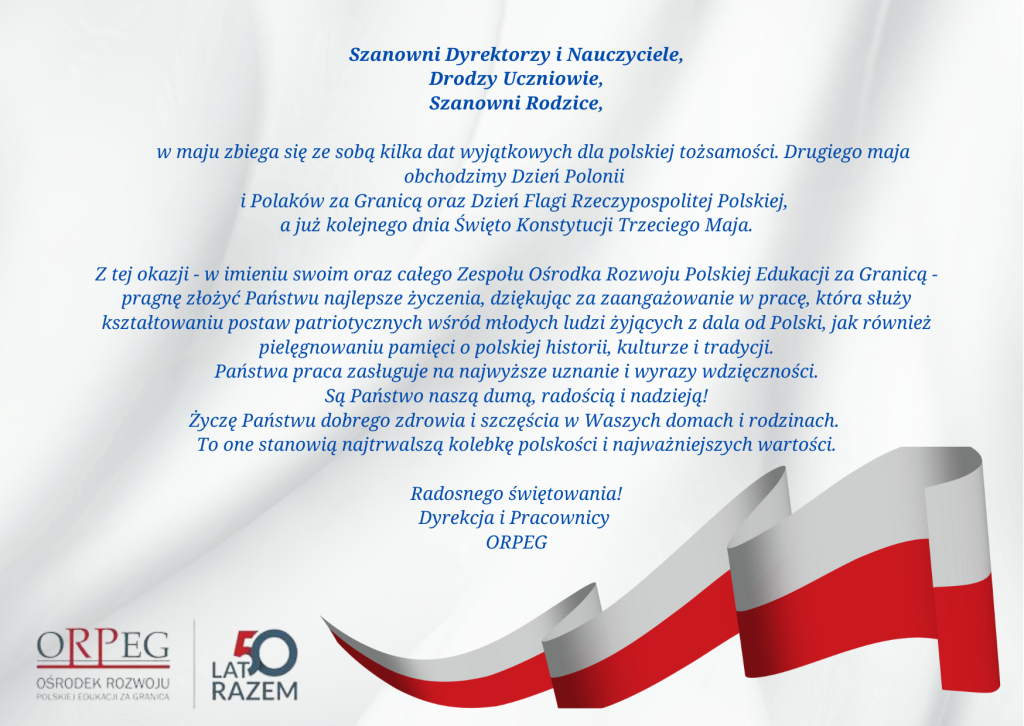 Szanowni Dyrektorzy i Nauczyciele,
Drodzy Uczniowie,
Szanowni Rodzice,

w maju zbiega się ze sobą kilka dat wyjątkowych dla polskiej tożsamości. Drugiego maja obchodzimy Dzień Polonii i Polaków za Granicą oraz Dzień Flagi Rzeczypospolitej Polskiej, a już kolejnego dnia Święto Konstytucji Trzeciego Maja.

Z tej okazji - w imieniu swoim oraz całego Zespołu Ośrodka Rozwoju Polskiej Edukacji za Granicą - pragnę złożyć Państwu najlepsze życzenia, dziękując za zaangażowanie w pracę, która służy kształtowaniu postaw patriotycznych wśród młodych ludzi żyjących z dala od Polski, jak również pielęgnowaniu pamięci o polskiej historii, kulturze i tradycji.
Państwa praca zasługuje na najwyższe uznanie i wyrazy wdzięczności.
Są Państwo naszą dumą, radością i nadzieją!
Życzę Państwu dobrego zdrowia i szczęścia w Waszych domach i rodzinach.
To one stanowią najtrwalszą kolebkę polskości i najważniejszych wartości.

Radosnego świętowania!
Dyrekcja i Pracownicy
ORPEG

ORPEG
OŚRODEK ROZWOJU
POLSKIEJ EDUKACJI ZA GRANICĄ

50 LAT RAZEM